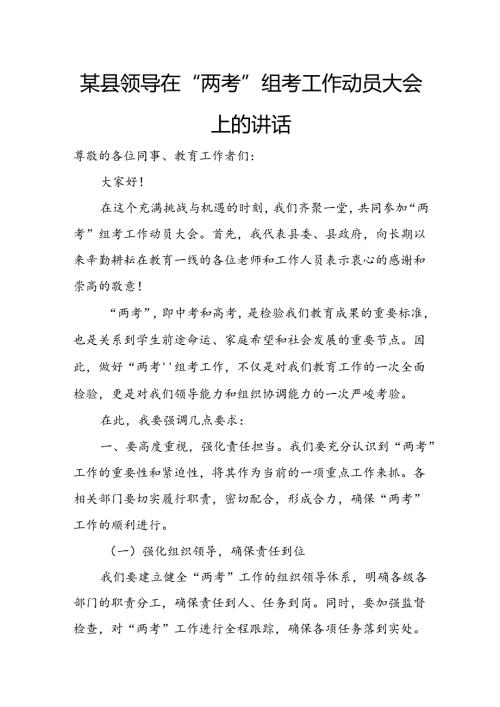 某县领导在“两考”组考工作动员大会上的讲话

尊敬的各位同事、教育工作者们:

大家好!

在这个充满挑战与机遇的时刻，我们齐聚一堂，共同参加“两考”组考工作动员大会。首先，我代表县委、县政府，向长期以来辛勤耕耘在教育一线的各位老师和工作人员表示衷心的感谢和崇高的敬意!

“两考”，即中考和高考，是检验我们教育成果的重要标准，也是关系到学生前途命运、家庭希望和社会发展的重要节点。因此，做好“两考''组考工作，不仅是对我们教育工作的一次全面检验，更是对我们领导能力和组织协调能力的一次严峻考验。

在此，我要强调几点要求:

一、要高度重视，强化责任担当。我们要充分认识到“两考”工作的重要性和紧迫性，将其作为当前的一项重点工作来抓。各相关部门要切实履行职责，密切配合，形成合力，确保“两考”工作的顺利进行。

(一)强化组织领导，确保责任到位

我们要建立健全“两考”工作的组织领导体系，明确各级各部门的职责分工，确保责任到人、任务到岗。同时，要加强监督检查，对“两考”工作进行全程跟踪，确保各项任务落到实处。